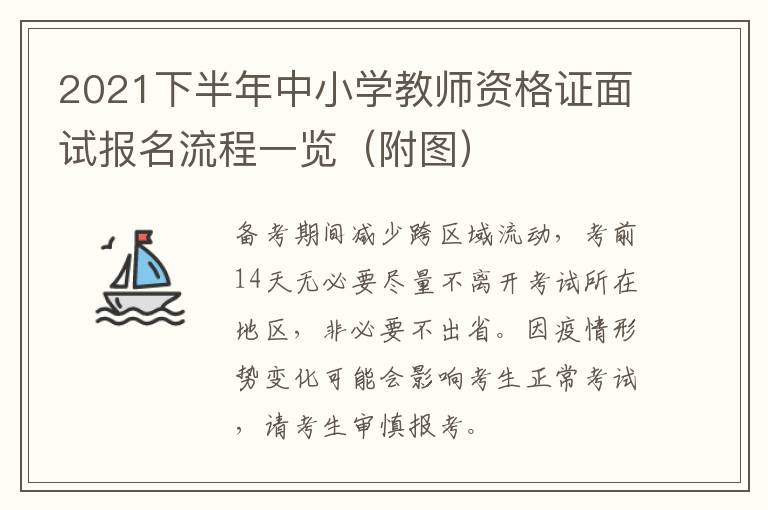 2021下半年中小学教师资格证面试报名流程一览（附图）

备考期间减少跨区域流动，考前14天无必要尽量不离开考试所在地区，非必要不出省。因疫情形势变化可能会影响考生正常考试，请考生审慎报考。